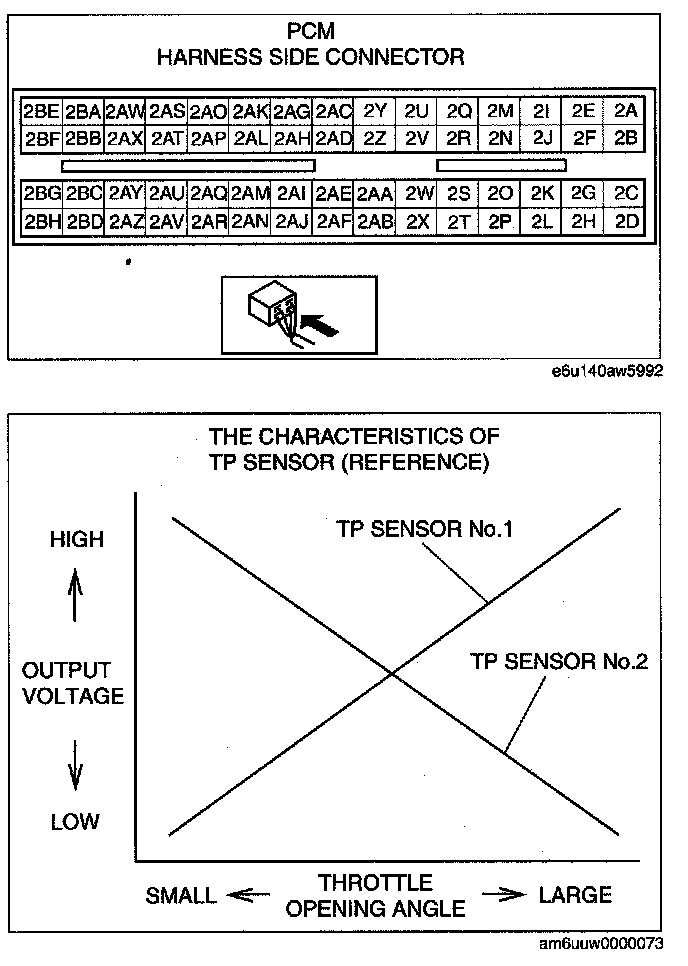 PCM
HARNESS SIDE CONNECTOR

| 2BE | 2BA | 2AW | 2AS | 2AO | 2AK | 2AG | 2AC | 2Y | 2U | 2Q | 2M | 2I | 2E | 2A |
|---|---|---|---|---|---|---|---|---|---|---|---|---|---|---|
| 2BF | 2BB | 2AX | 2AT | 2AP | 2AL | 2AH | 2AD | 2Z | 2V | 2R | 2N | 2J | 2F | 2B |

| 2BG | 2BC | 2AY | 2AU | 2AQ | 2AM | 2AI | 2AE | 2AA | 2W | 2S | 2O | 2K | 2G | 2C |
|---|---|---|---|---|---|---|---|---|---|---|---|---|---|---|
| 2BH | 2BD | 2AZ | 2AV | 2AR | 2AN | 2AJ | 2AF | 2AB | 2X | 2T | 2P | 2L | 2H | 2D |

e6u140aw5992

THE CHARACTERISTICS OF
TP SENSOR (REFERENCE)

HIGH

OUTPUT
VOLTAGE

LOW

TP SENSOR No.1

TP SENSOR No.2

SMALL
THROTTLE
OPENING ANGLE
LARGE

am6uuw0000073